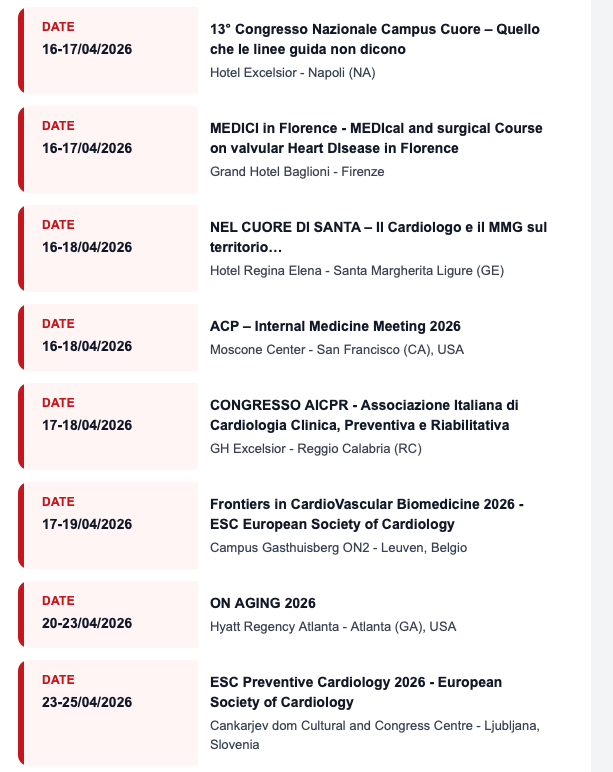 DATE
16-17/04/2026

13° Congresso Nazionale Campus Cuore – Quello che le linee guida non dicono
Hotel Excelsior - Napoli (NA)

DATE
16-17/04/2026

MEDICI in Florence - MEDIcal and surgical Course on valvular Heart DIsease in Florence
Grand Hotel Baglioni - Firenze

DATE
16-18/04/2026

NEL CUORE DI SANTA – Il Cardiologo e il MMG sul territorio…
Hotel Regina Elena - Santa Margherita Ligure (GE)

DATE
16-18/04/2026

ACP – Internal Medicine Meeting 2026
Moscone Center - San Francisco (CA), USA

DATE
17-18/04/2026

CONGRESSO AICPR - Associazione Italiana di Cardiologia Clinica, Preventiva e Riabilitativa
GH Excelsior - Reggio Calabria (RC)

DATE
17-19/04/2026

Frontiers in CardioVascular Biomedicine 2026 - ESC European Society of Cardiology
Campus Gasthuisberg ON2 - Leuven, Belgio

DATE
20-23/04/2026

ON AGING 2026
Hyatt Regency Atlanta - Atlanta (GA), USA

DATE
23-25/04/2026

ESC Preventive Cardiology 2026 - European Society of Cardiology
Cankarjev dom Cultural and Congress Centre - Ljubljana, Slovenia